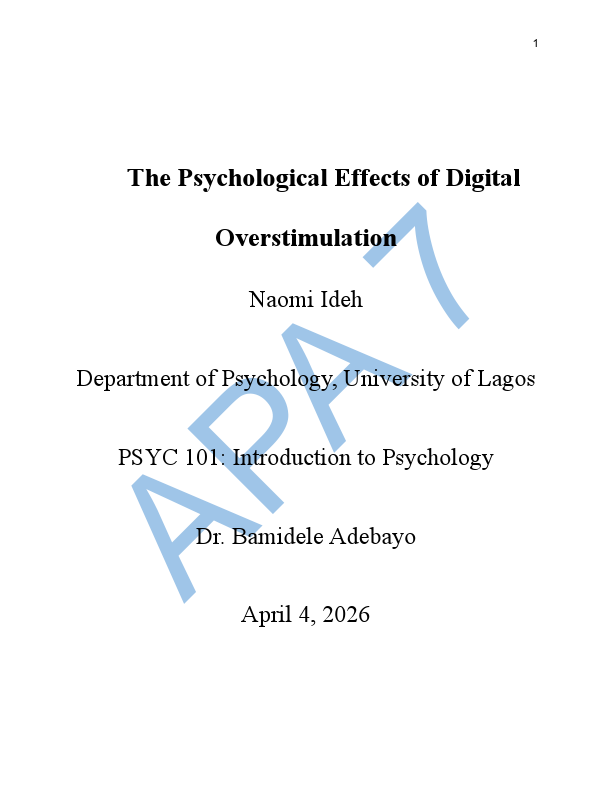 1

The Psychological Effects of Digital Overstimulation

Naomi Ideh

Department of Psychology, University of Lagos

PSYC 101: Introduction to Psychology

Dr. Bamidele Adebayo

April 4, 2026

APA 7